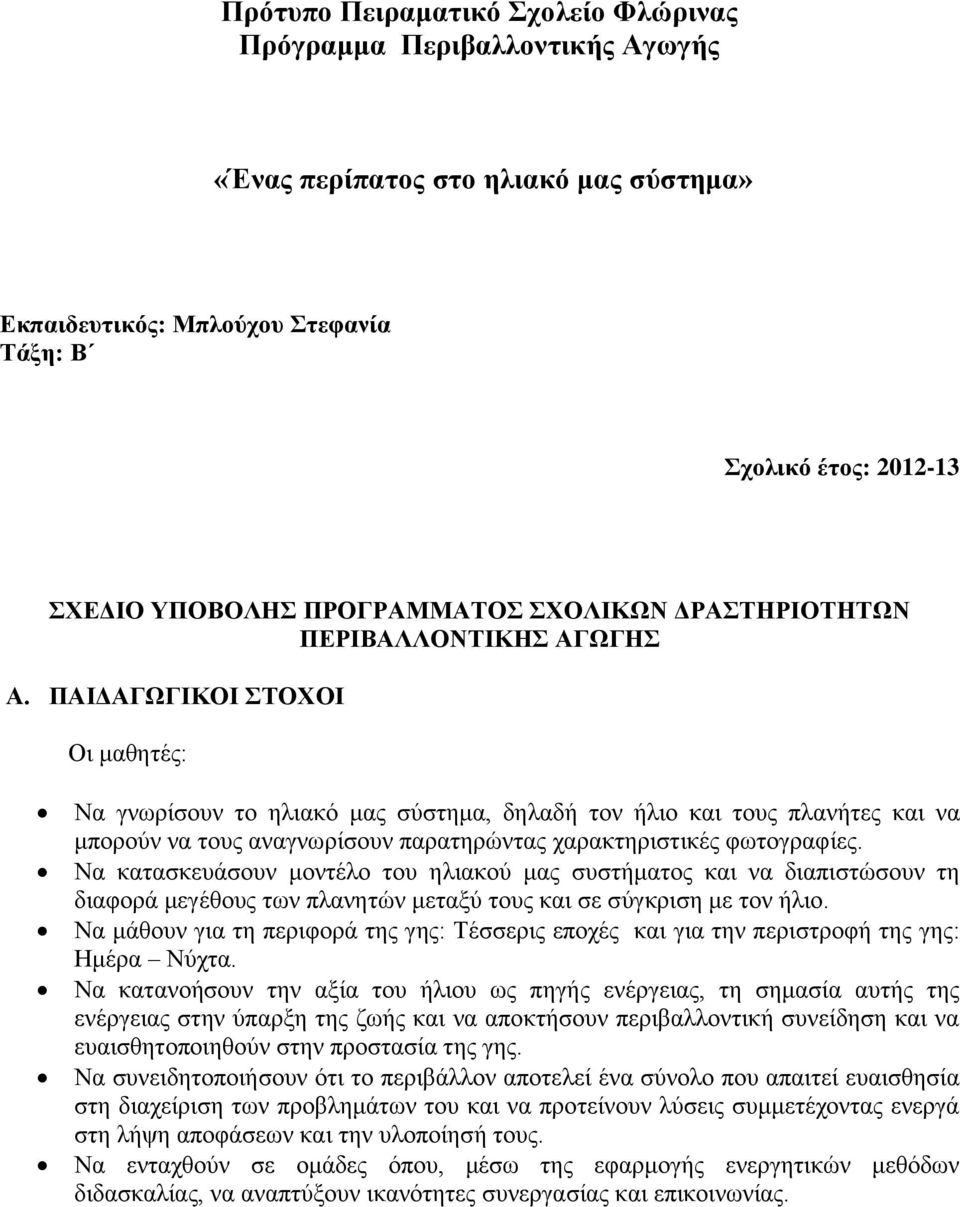 Πρότυπο Πειραματικό Σχολείο Φλώρινας
Πρόγραμμα Περιβαλλοντικής Αγωγής

«Ένας περίπατος στο ηλιακό μας σύστημα»

Εκπαιδευτικός: Μπλούχου Στεφανία
Τάξη: Β΄

Σχολικό έτος: 2012-13

ΣΧΕΔΙΟ ΥΠΟΒΟΛΗΣ ΠΡΟΓΡΑΜΜΑΤΟΣ ΣΧΟΛΙΚΩΝ ΔΡΑΣΤΗΡΙΟΤΗΤΩΝ ΠΕΡΙΒΑΛΛΟΝΤΙΚΗΣ ΑΓΩΓΗΣ

Α. ΠΑΙΔΑΓΩΓΙΚΟΙ ΣΤΟΧΟΙ

Οι μαθητές:

• Να γνωρίσουν το ηλιακό μας σύστημα, δηλαδή τον ήλιο και τους πλανήτες και να μπορούν να τους αναγνωρίσουν παρατηρώντας χαρακτηριστικές φωτογραφίες.
• Να κατασκευάσουν μοντέλο του ηλιακού μας συστήματος και να διαπιστώσουν τη διαφορά μεγέθους των πλανητών μεταξύ τους και σε σύγκριση με τον ήλιο.
• Να μάθουν για τη περιφορά της γης: Τέσσερις εποχές και για την περιστροφή της γης: Ημέρα – Νύχτα.
• Να κατανοήσουν την αξία του ήλιου ως πηγής ενέργειας, τη σημασία αυτής της ενέργειας στην ύπαρξη της ζωής και να αποκτήσουν περιβαλλοντική συνείδηση και να ευαισθητοποιηθούν στην προστασία της γης.
• Να συνειδητοποιήσουν ότι το περιβάλλον αποτελεί ένα σύνολο που απαιτεί ευαισθησία στη διαχείριση των προβλημάτων του και να προτείνουν λύσεις συμμετέχοντας ενεργά στη λήψη αποφάσεων και την υλοποίησή τους.
• Να ενταχθούν σε ομάδες όπου, μέσω της εφαρμογής ενεργητικών μεθόδων διδασκαλίας, να αναπτύξουν ικανότητες συνεργασίας και επικοινωνίας.